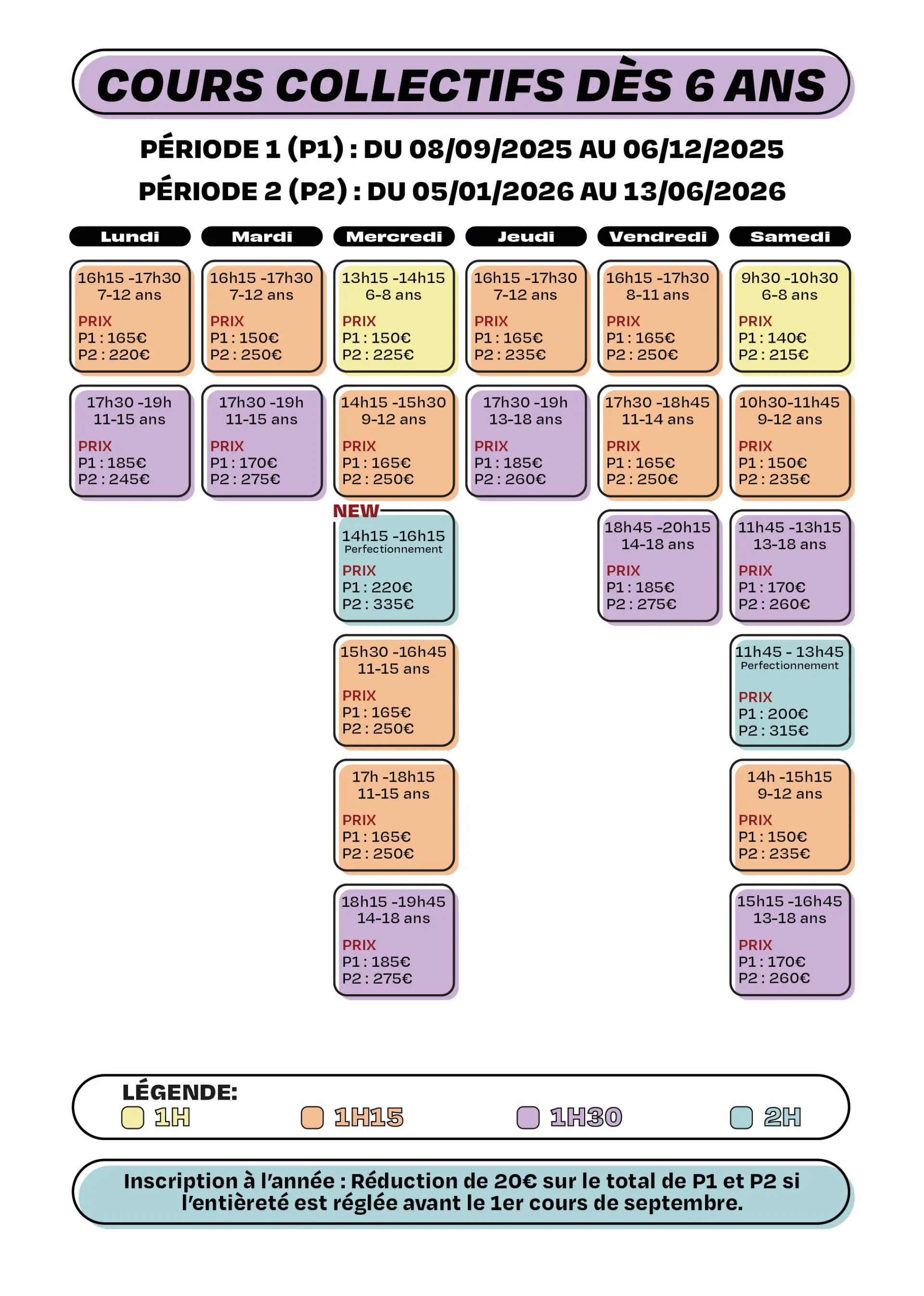 COURS COLLECTIFS DÈS 6 ANS

PÉRIODE 1 (P1) : DU 08/09/2025 AU 06/12/2025
PÉRIODE 2 (P2) : DU 05/01/2026 AU 13/06/2026

Lundi

16h15 -17h30
7-12 ans
PRIX
P1 : 165€
P2 : 220€

17h30 -19h
11-15 ans
PRIX
P1 : 185€
P2 : 245€

Mardi

16h15 -17h30
7-12 ans
PRIX
P1 : 150€
P2 : 250€

17h30 -19h
11-15 ans
PRIX
P1 : 170€
P2 : 275€

Mercredi

13h15 -14h15
6-8 ans
PRIX
P1 : 150€
P2 : 225€

14h15 -15h30
9-12 ans
PRIX
P1 : 165€
P2 : 250€

NEW
14h15 -16h15
Perfectionnement
PRIX
P1 : 220€
P2 : 335€

15h30 -16h45
11-15 ans
PRIX
P1 : 165€
P2 : 250€

17h -18h15
11-15 ans
PRIX
P1 : 165€
P2 : 250€

18h15 -19h45
14-18 ans
PRIX
P1 : 185€
P2 : 275€

Jeudi

16h15 -17h30
7-12 ans
PRIX
P1 : 165€
P2 : 235€

17h30 -19h
13-18 ans
PRIX
P1 : 185€
P2 : 260€

Vendredi

16h15 -17h30
8-11 ans
PRIX
P1 : 165€
P2 : 250€

17h30 -18h45
11-14 ans
PRIX
P1 : 165€
P2 : 250€

18h45 -20h15
14-18 ans
PRIX
P1 : 185€
P2 : 275€

Samedi

9h30 -10h30
6-8 ans
PRIX
P1 : 140€
P2 : 215€

10h30-11h45
9-12 ans
PRIX
P1 : 150€
P2 : 235€

11h45 -13h15
13-18 ans
PRIX
P1 : 170€
P2 : 260€

11h45 - 13h45
Perfectionnement
PRIX
P1 : 200€
P2 : 315€

14h -15h15
9-12 ans
PRIX
P1 : 150€
P2 : 235€

15h15 -16h45
13-18 ans
PRIX
P1 : 170€
P2 : 260€

LÉGENDE:
1H 1H15 1H30 2H

Inscription à l'année : Réduction de 20€ sur le total de P1 et P2 si l'entièreté est réglée avant le 1er cours de septembre.